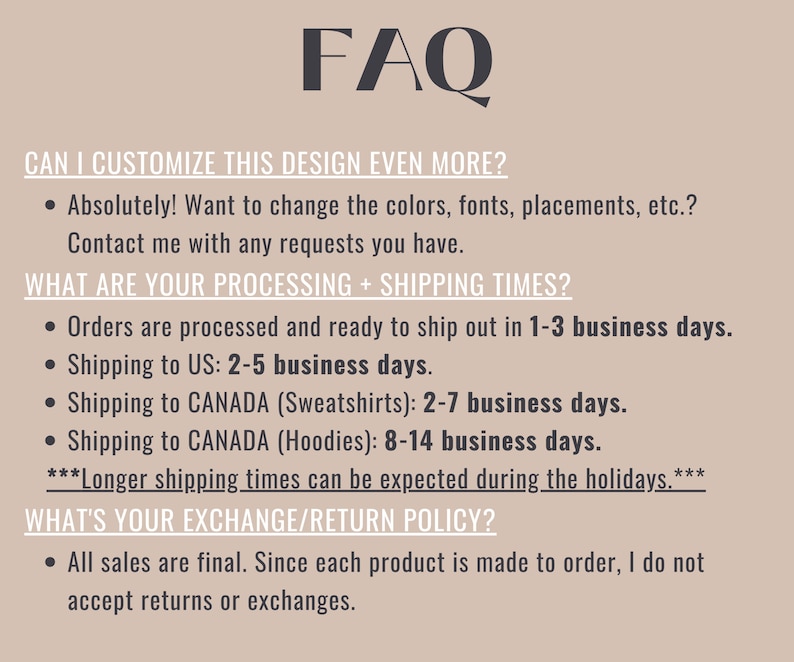 FAQ

CAN I CUSTOMIZE THIS DESIGN EVEN MORE?

• Absolutely! Want to change the colors, fonts, placements, etc.? Contact me with any requests you have.

WHAT ARE YOUR PROCESSING + SHIPPING TIMES?

• Orders are processed and ready to ship out in 1-3 business days.
• Shipping to US: 2-5 business days.
• Shipping to CANADA (Sweatshirts): 2-7 business days.
• Shipping to CANADA (Hoodies): 8-14 business days.

***Longer shipping times can be expected during the holidays.***

WHAT'S YOUR EXCHANGE/RETURN POLICY?

• All sales are final. Since each product is made to order, I do not accept returns or exchanges.